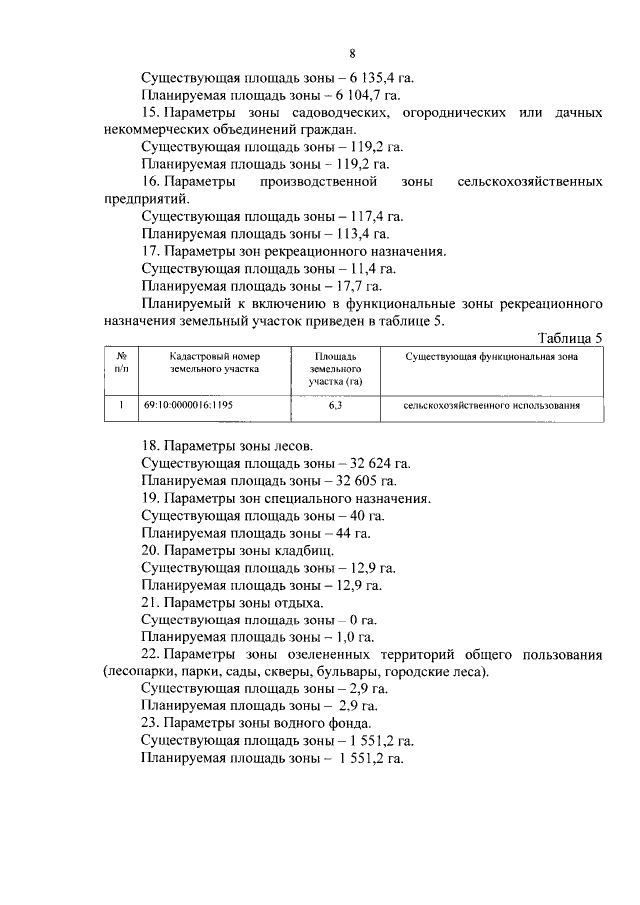 8

Существующая площадь зоны – 6 135,4 га.

Планируемая площадь зоны – 6 104,7 га.

15. Параметры зоны садоводческих, огороднических или дачных некоммерческих объединений граждан.

Существующая площадь зоны – 119,2 га.

Планируемая площадь зоны – 119,2 га.

16. Параметры производственной зоны сельскохозяйственных предприятий.

Существующая площадь зоны – 117,4 га.

Планируемая площадь зоны – 113,4 га.

17. Параметры зон рекреационного назначения.

Существующая площадь зоны – 11,4 га.

Планируемая площадь зоны – 17,7 га.

Планируемый к включению в функциональные зоны рекреационного назначения земельный участок приведен в таблице 5.

Таблица 5

| № п/п | Кадастровый номер земельного участка | Площадь земельного участка (га) | Существующая функциональная зона |
|---|---|---|---|
| 1 | 69:10:0000016:1195 | 6,3 | сельскохозяйственного использования |

18. Параметры зоны лесов.

Существующая площадь зоны – 32 624 га.

Планируемая площадь зоны – 32 605 га.

19. Параметры зон специального назначения.

Существующая площадь зоны – 40 га.

Планируемая площадь зоны – 44 га.

20. Параметры зоны кладбищ.

Существующая площадь зоны – 12,9 га.

Планируемая площадь зоны – 12,9 га.

21. Параметры зоны отдыха.

Существующая площадь зоны – 0 га.

Планируемая площадь зоны – 1,0 га.

22. Параметры зоны озелененных территорий общего пользования (лесопарки, парки, сады, скверы, бульвары, городские леса).

Существующая площадь зоны – 2,9 га.

Планируемая площадь зоны – 2,9 га.

23. Параметры зоны водного фонда.

Существующая площадь зоны – 1 551,2 га.

Планируемая площадь зоны – 1 551,2 га.